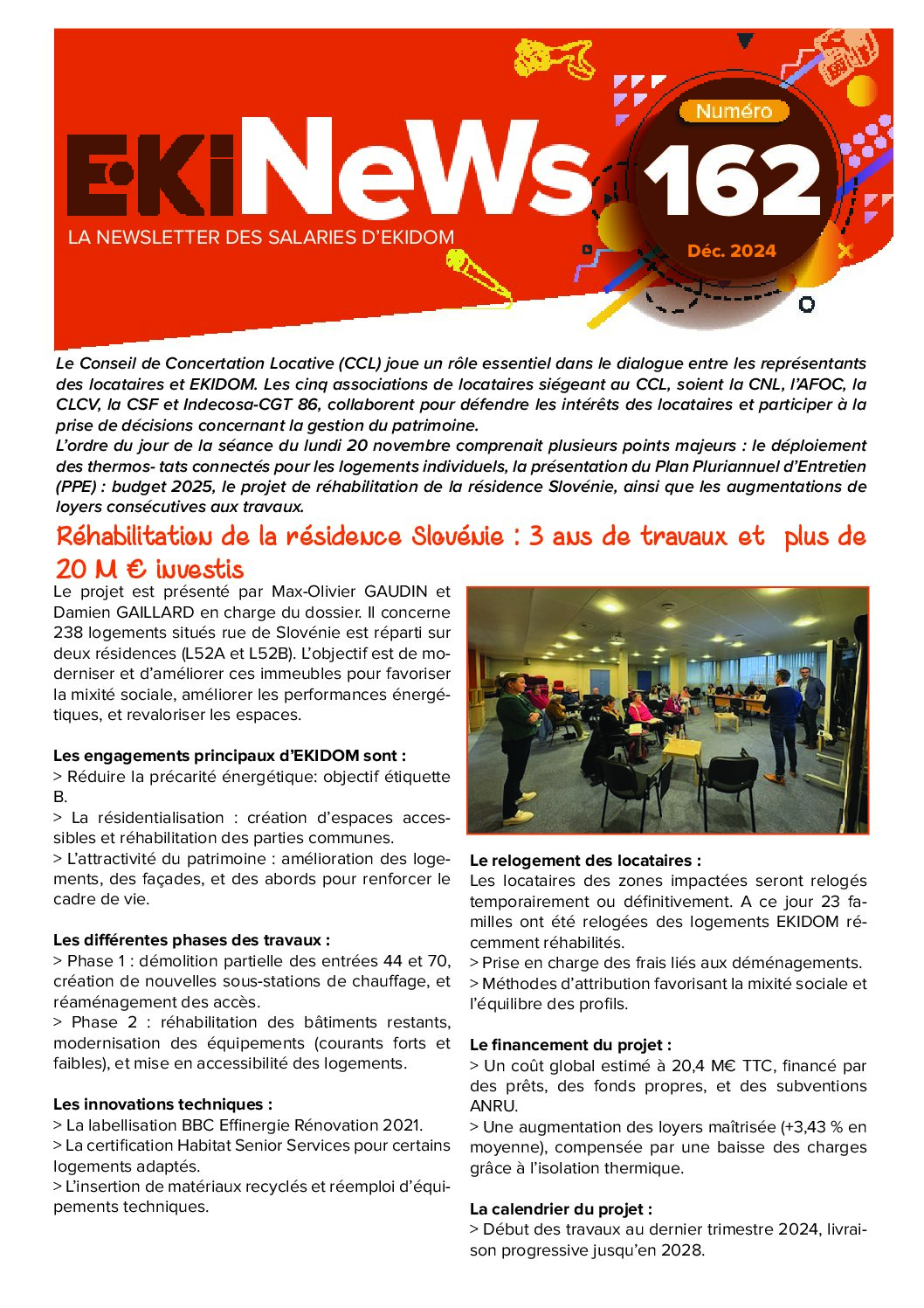 EKiNeWs

LA NEWSLETTER DES SALARIES D'EKIDOM

Numéro
162
Déc. 2024

Le Conseil de Concertation Locative (CCL) joue un rôle essentiel dans le dialogue entre les représentants des locataires et EKIDOM. Les cinq associations de locataires siégeant au CCL, soient la CNL, l'AFOC, la CLCV, la CSF et Indecosa-CGT 86, collaborent pour défendre les intérêts des locataires et participer à la prise de décisions concernant la gestion du patrimoine.
L'ordre du jour de la séance du lundi 20 novembre comprenait plusieurs points majeurs : le déploiement des thermos- tats connectés pour les logements individuels, la présentation du Plan Pluriannuel d'Entretien (PPE) : budget 2025, le projet de réhabilitation de la résidence Slovénie, ainsi que les augmentations de loyers consécutives aux travaux.

Réhabilitation de la résidence Slovénie : 3 ans de travaux et plus de 20 M € investis

Le projet est présenté par Max-Olivier GAUDIN et Damien GAILLARD en charge du dossier. Il concerne 238 logements situés rue de Slovénie est réparti sur deux résidences (L52A et L52B). L'objectif est de moderniser et d'améliorer ces immeubles pour favoriser la mixité sociale, améliorer les performances énergétiques, et revaloriser les espaces.

Les engagements principaux d'EKIDOM sont :
> Réduire la précarité énergétique: objectif étiquette B.
> La résidentialisation : création d'espaces accessibles et réhabilitation des parties communes.
> L'attractivité du patrimoine : amélioration des logements, des façades, et des abords pour renforcer le cadre de vie.

Les différentes phases des travaux :
> Phase 1 : démolition partielle des entrées 44 et 70, création de nouvelles sous-stations de chauffage, et réaménagement des accès.
> Phase 2 : réhabilitation des bâtiments restants, modernisation des équipements (courants forts et faibles), et mise en accessibilité des logements.

Les innovations techniques :
> La labellisation BBC Effinergie Rénovation 2021.
> La certification Habitat Senior Services pour certains logements adaptés.
> L'insertion de matériaux recyclés et réemploi d'équipements techniques.

Le relogement des locataires :
Les locataires des zones impactées seront relogés temporairement ou définitivement. A ce jour 23 familles ont été relogées des logements EKIDOM récemment réhabilités.
> Prise en charge des frais liés aux déménagements.
> Méthodes d'attribution favorisant la mixité sociale et l'équilibre des profils.

Le financement du projet :
> Un coût global estimé à 20,4 M€ TTC, financé par des prêts, des fonds propres, et des subventions ANRU.
> Une augmentation des loyers maîtrisée (+3,43 % en moyenne), compensée par une baisse des charges grâce à l'isolation thermique.

La calendrier du projet :
> Début des travaux au dernier trimestre 2024, livraison progressive jusqu'en 2028.